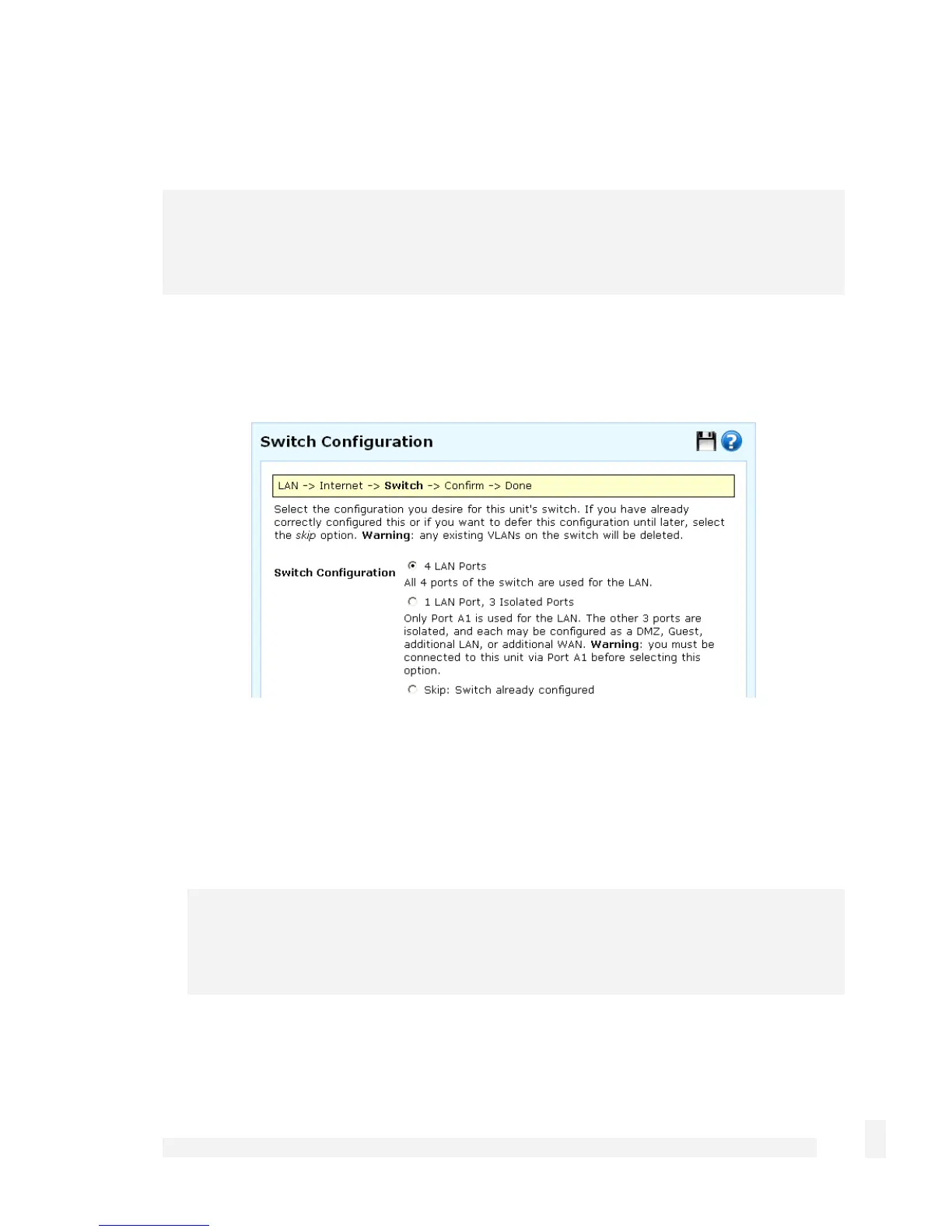 Switch Configuration

LAN -> Internet -> Switch -> Confirm -> Done

Select the configuration you desire for this unit's switch. If you have already correctly configured this or if you want to defer this configuration until later, select the skip option. Warning: any existing VLANs on the switch will be deleted.

Switch Configuration

4 LAN Ports
All 4 ports of the switch are used for the LAN.

1 LAN Port, 3 Isolated Ports
Only Port A1 is used for the LAN. The other 3 ports are isolated, and each may be configured as a DMZ, Guest, additional LAN, or additional WAN. Warning: you must be connected to this unit via Port A1 before selecting this option.

Skip: Switch already configured